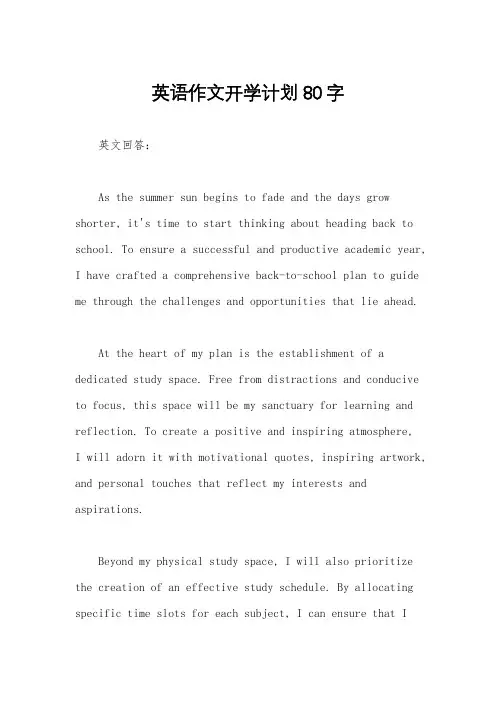 英语作文开学计划80字

英文回答:

As the summer sun begins to fade and the days grow shorter, it's time to start thinking about heading back to school. To ensure a successful and productive academic year, I have crafted a comprehensive back-to-school plan to guide me through the challenges and opportunities that lie ahead.

At the heart of my plan is the establishment of a dedicated study space. Free from distractions and conducive to focus, this space will be my sanctuary for learning and reflection. To create a positive and inspiring atmosphere, I will adorn it with motivational quotes, inspiring artwork, and personal touches that reflect my interests and aspirations.

Beyond my physical study space, I will also prioritize the creation of an effective study schedule. By allocating specific time slots for each subject, I can ensure that I